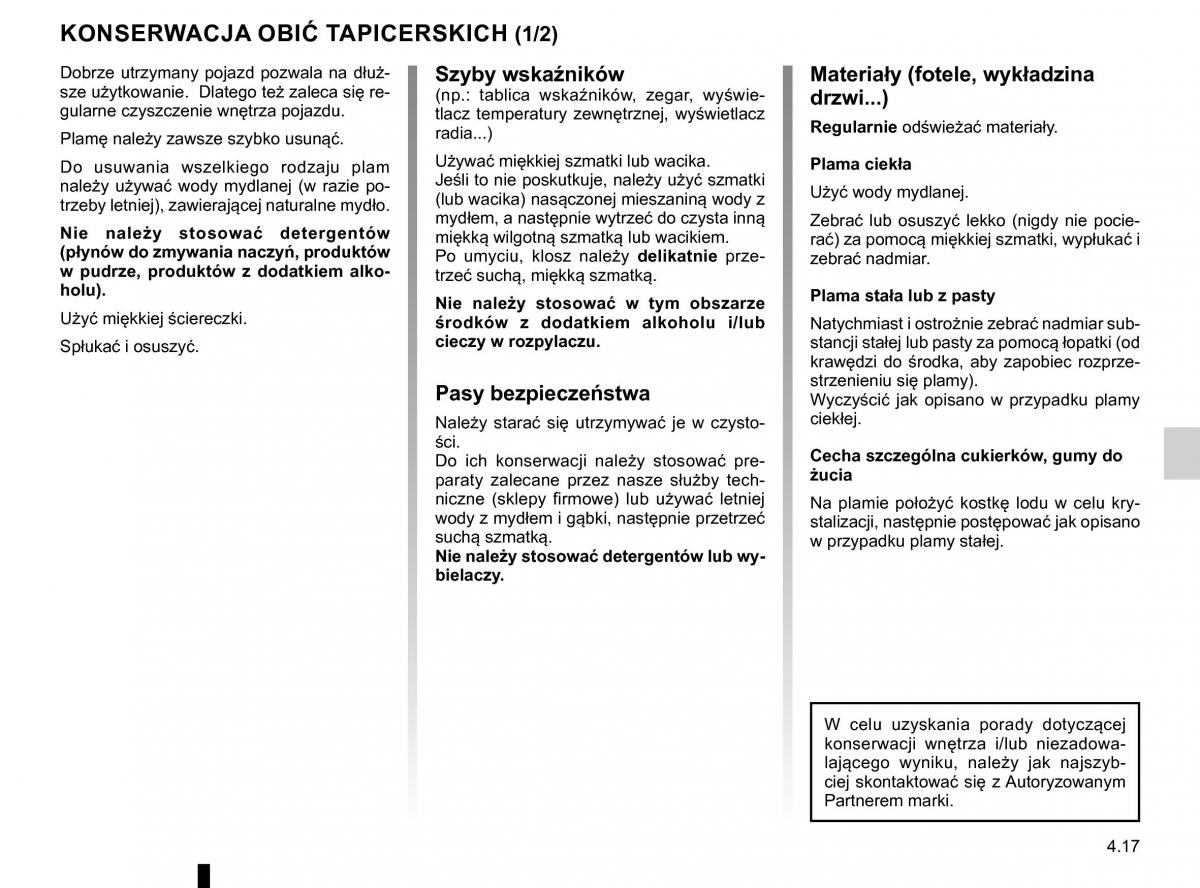 KONSERWACJA OBIĆ TAPICERSKICH (1/2)

Dobrze utrzymany pojazd pozwala na dłuższe użytkowanie. Dlatego też zaleca się regularne czyszczenie wnętrza pojazdu.

Plamę należy zawsze szybko usunąć.

Do usuwania wszelkiego rodzaju plam należy używać wody mydlanej (w razie potrzeby letniej), zawierającej naturalne mydło.

Nie należy stosować detergentów (płynów do zmywania naczyń, produktów w pudrze, produktów z dodatkiem alkoholu).

Użyć miękkiej ściereczki.

Spłukać i osuszyć.

Szyby wskaźników
(np.: tablica wskaźników, zegar, wyświetlacz temperatury zewnętrznej, wyświetlacz radia...)

Używać miękkiej szmatki lub wacika.
Jeśli to nie poskutkuje, należy użyć szmatki (lub wacika) nasączonej mieszaniną wody z mydłem, a następnie wytrzeć do czysta inną miękką wilgotną szmatką lub wacikiem.
Po umyciu, klosz należy delikatnie przetrzeć suchą, miękką szmatką.

Nie należy stosować w tym obszarze środków z dodatkiem alkoholu i/lub cieczy w rozpylaczu.

Pasy bezpieczeństwa

Należy starać się utrzymywać je w czystości.
Do ich konserwacji należy stosować preparaty zalecane przez nasze służby techniczne (sklepy firmowe) lub używać letniej wody z mydłem i gąbki, następnie przetrzeć suchą szmatką.
Nie należy stosować detergentów lub wybielaczy.

Materiały (fotele, wykładzina drzwi...)

Regularnie odświeżać materiały.

Plama ciekła

Użyć wody mydlanej.

Zebrać lub osuszyć lekko (nigdy nie pocierać) za pomocą miękkiej szmatki, wypłukać i zebrać nadmiar.

Plama stała lub z pasty

Natychmiast i ostrożnie zebrać nadmiar substancji stałej lub pasty za pomocą łopatki (od krawędzi do środka, aby zapobiec rozprzestrzenieniu się plamy).
Wyczyścić jak opisano w przypadku plamy ciekłej.

Cecha szczególna cukierków, gumy do żucia

Na plamie położyć kostkę lodu w celu krystalizacji, następnie postępować jak opisano w przypadku plamy stałej.

W celu uzyskania porady dotyczącej konserwacji wnętrza i/lub niezadowalającego wyniku, należy jak najszybciej skontaktować się z Autoryzowanym Partnerem marki.

4.17